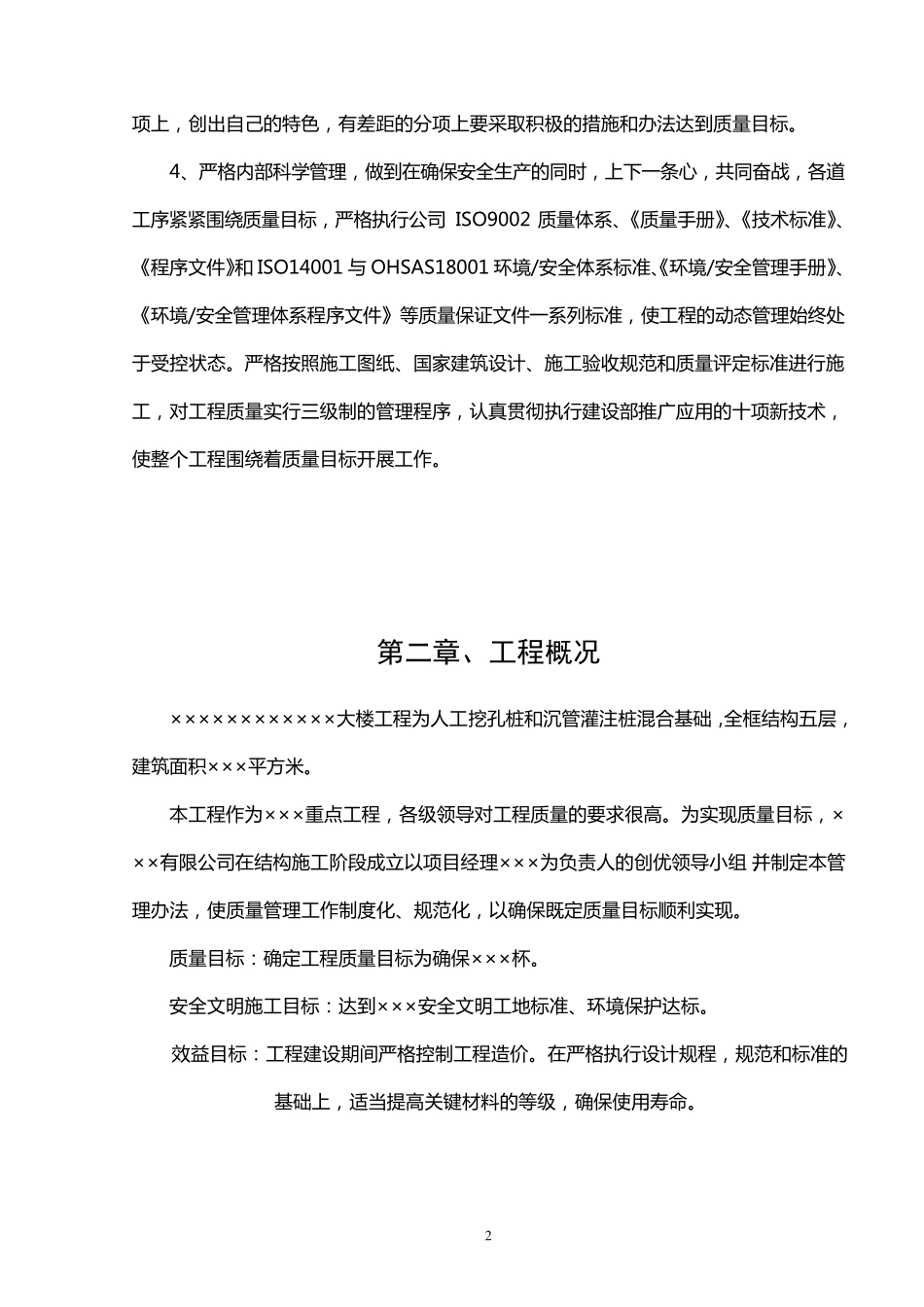 项上，创出自己的特色，有差距的分项上要采取积极的措施和办法达到质量目标。

4、严格内部科学管理，做到在确保安全生产的同时，上下一条心，共同奋战，各道工序紧紧围绕质量目标，严格执行公司 ISO9002 质量体系、《质量手册》、《技术标准》、《程序文件》和 ISO14001 与 OHSAS18001 环境/安全体系标准、《环境/安全管理手册》、《环境/安全管理体系程序文件》等质量保证文件一系列标准，使工程的动态管理始终处于受控状态。严格按照施工图纸、国家建筑设计、施工验收规范和质量评定标准进行施工，对工程质量实行三级制的管理程序，认真贯彻执行建设部推广应用的十项新技术，使整个工程围绕着质量目标开展工作。

第二章、工程概况

××××××××××××大楼工程为人工挖孔桩和沉管灌注桩混合基础，全框结构五层，建筑面积×××平方米。

本工程作为×××重点工程，各级领导对工程质量的要求很高。为实现质量目标，×××有限公司在结构施工阶段成立以项目经理×××为负责人的创优领导小组 并制定本管理办法，使质量管理工作制度化、规范化，以确保既定质量目标顺利实现。

质量目标：确定工程质量目标为确保×××杯。

安全文明施工目标：达到×××安全文明工地标准、环境保护达标。

效益目标：工程建设期间严格控制工程造价。在严格执行设计规程，规范和标准的基础上，适当提高关键材料的等级，确保使用寿命。

2